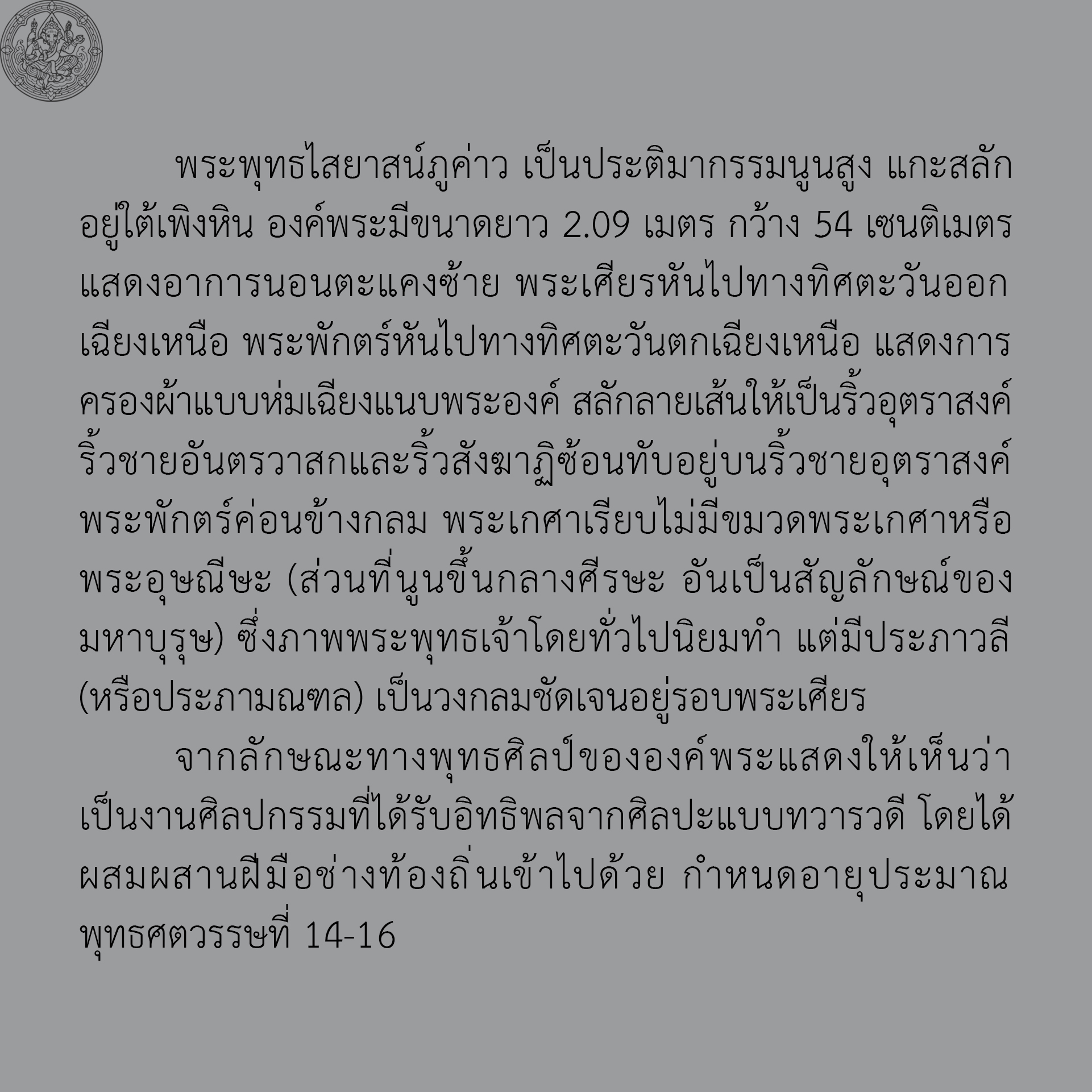 พระพุทธไสยาสน์ภูค่าว เป็นประติมากรรมนูนสูง แกะสลักอยู่ใต้เพิงหิน องค์พระมีขนาดยาว 2.09 เมตร กว้าง 54 เซนติเมตร แสดงอาการนอนตะแคงซ้าย พระเศียรหันไปทางทิศตะวันออกเฉียงเหนือ พระพักตร์หันไปทางทิศตะวันตกเฉียงเหนือ แสดงการครองผ้าแบบห่มเฉียงแนบพระองค์ สลักลายเส้นให้เป็นริ้วอุตราสงค์ ริ้วชายอันตรวาสกและริ้วสังฆาฏิซ้อนทับอยู่บนริ้วชายอุตราสงค์ พระพักตร์ค่อนข้างกลม พระเกศาเรียบไม่มีขมวดพระเกศาหรือพระอุษณีษะ (ส่วนที่นูนขึ้นกลางศีรษะ อันเป็นสัญลักษณ์ของมหาบุรุษ) ซึ่งภาพพระพุทธเจ้าโดยทั่วไปนิยมทำ แต่มีประภาวลี (หรือประภามณฑล) เป็นวงกลมชัดเจนอยู่รอบพระเศียร

จากลักษณะทางพุทธศิลป์ขององค์พระแสดงให้เห็นว่าเป็นงานศิลปกรรมที่ได้รับอิทธิพลจากศิลปะแบบทวารวดี โดยได้ผสมผสานฝีมือช่างท้องถิ่นเข้าไปด้วย กำหนดอายุประมาณพุทธศตวรรษที่ 14-16